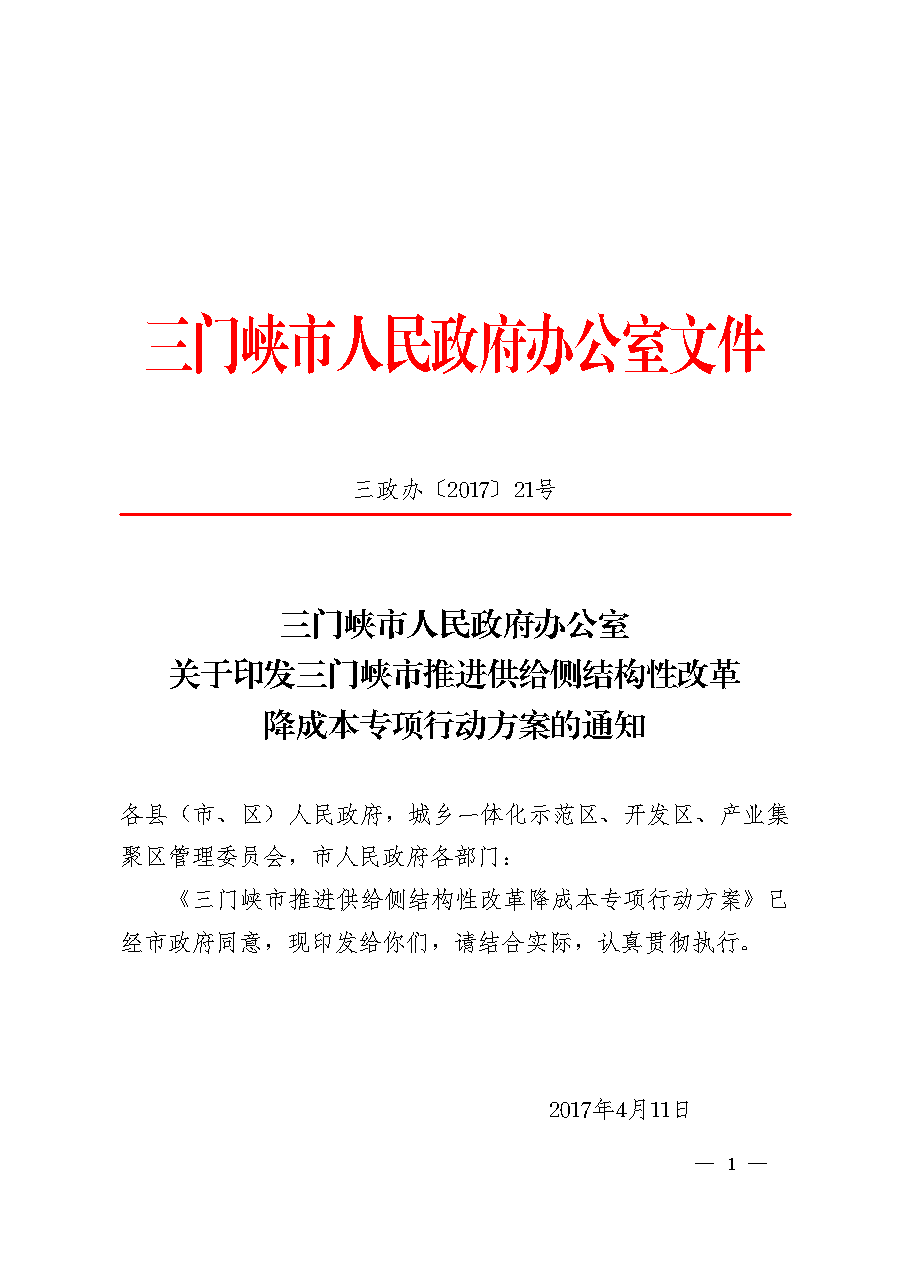 三门峡市人民政府办公室文件

三政办〔2017〕21号

三门峡市人民政府办公室
关于印发三门峡市推进供给侧结构性改革
降成本专项行动方案的通知

各县（市、区）人民政府，城乡一体化示范区、开发区、产业集聚区管理委员会，市人民政府各部门：

《三门峡市推进供给侧结构性改革降成本专项行动方案》已经市政府同意，现印发给你们，请结合实际，认真贯彻执行。

2017年4月11日

— 1 —